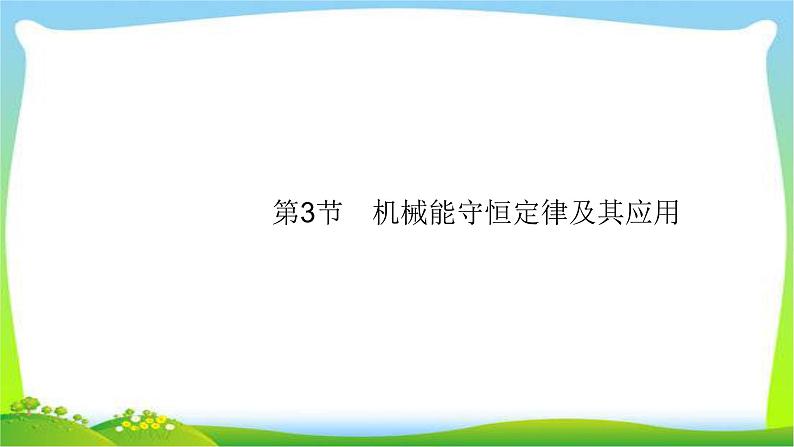 第3节　机械能守恒定律及其应用